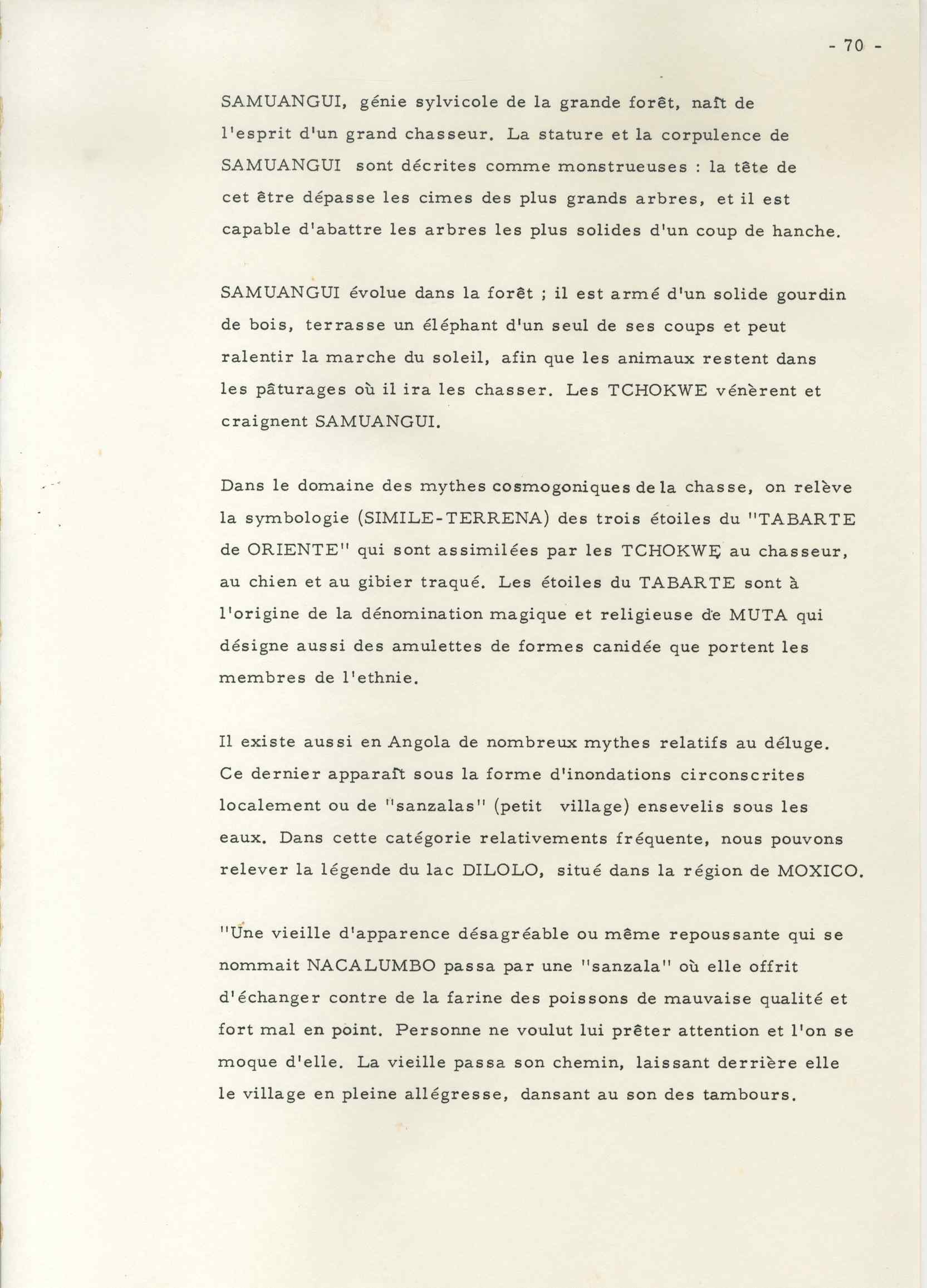 - 70 -

SAMUANGUI, génie sylvicole de la grande forêt, naît de l'esprit d'un grand chasseur. La stature et la corpulence de SAMUANGUI sont décrites comme monstrueuses : la tête de cet être dépasse les cimes des plus grands arbres, et il est capable d'abattre les arbres les plus solides d'un coup de hanche.

SAMUANGUI évolue dans la forêt ; il est armé d'un solide gourdin de bois, terrasse un éléphant d'un seul de ses coups et peut ralentir la marche du soleil, afin que les animaux restent dans les pâturages où il ira les chasser. Les TCHOKWE vénèrent et craignent SAMUANGUI.

Dans le domaine des mythes cosmogoniques de la chasse, on relève la symbologie (SIMILE-TERRENA) des trois étoiles du "TABARTE de ORIENTE" qui sont assimilées par les TCHOKWE au chasseur, au chien et au gibier traqué. Les étoiles du TABARTE sont à l'origine de la dénomination magique et religieuse de MUTA qui désigne aussi des amulettes de formes canidée que portent les membres de l'ethnie.

Il existe aussi en Angola de nombreux mythes relatifs au déluge. Ce dernier apparaît sous la forme d'inondations circonscrites localement ou de "sanzalas" (petit village) ensevelis sous les eaux. Dans cette catégorie relativements fréquente, nous pouvons relever la légende du lac DILOLO, situé dans la région de MOXICO.

"Une vieille d'apparence désagréable ou même repoussante qui se nommait NACALUMBO passa par une "sanzala" où elle offrit d'échanger contre de la farine des poissons de mauvaise qualité et fort mal en point. Personne ne voulut lui prêter attention et l'on se moque d'elle. La vieille passa son chemin, laissant derrière elle le village en pleine allégresse, dansant au son des tambours.